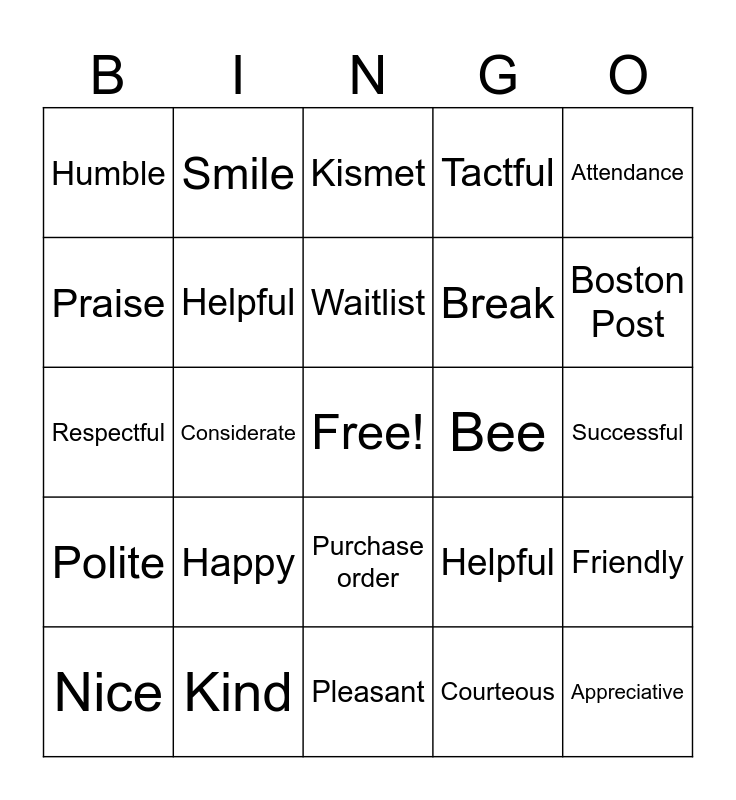 | B | I | N | G | O |
|---|---|---|---|---|
| Humble | Smile | Kismet | Tactful | Attendance |
| Praise | Helpful | Waitlist | Break | Boston Post |
| Respectful | Considerate | Free! | Bee | Successful |
| Polite | Happy | Purchase order | Helpful | Friendly |
| Nice | Kind | Pleasant | Courteous | Appreciative |